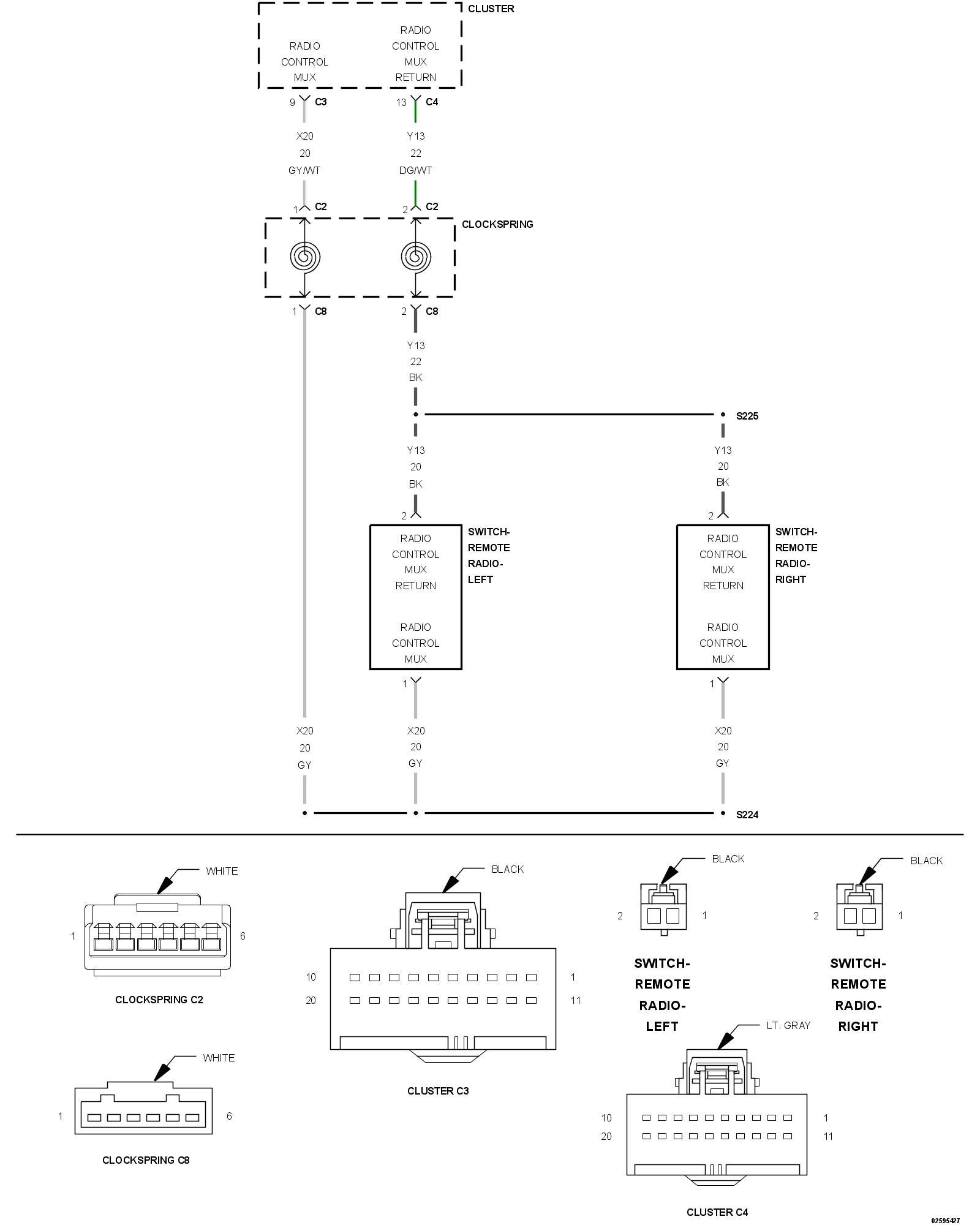 CLUSTER

RADIO CONTROL MUX

RADIO CONTROL MUX RETURN

9 C3

13 C4

X20
20
GY/WT

Y13
22
DG/WT

1 C2

2 C2

CLOCKSPRING

1 C8

2 C8

Y13
22
BK

S225

Y13
20
BK

Y13
20
BK

2

2

RADIO CONTROL MUX RETURN

RADIO CONTROL MUX

SWITCH-REMOTE RADIO-LEFT

RADIO CONTROL MUX RETURN

RADIO CONTROL MUX

SWITCH-REMOTE RADIO-RIGHT

1

1

X20
20
GY

X20
20
GY

X20
20
GY

S224

WHITE

1

6

CLOCKSPRING C2

WHITE

1

6

CLOCKSPRING C8

BLACK

10

1

20

11

CLUSTER C3

BLACK

2

1

SWITCH-REMOTE RADIO-LEFT

BLACK

2

1

SWITCH-REMOTE RADIO-RIGHT

LT. GRAY

10

1

20

11

CLUSTER C4

02595427